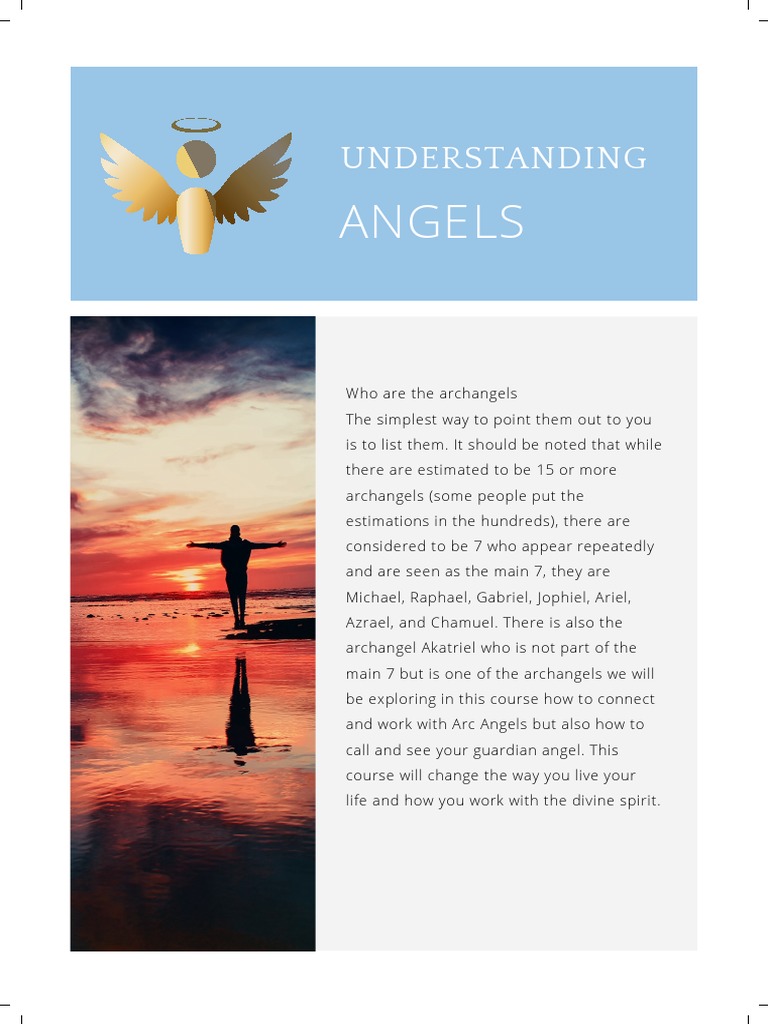 UNDERSTANDING
ANGELS

Who are the archangels
The simplest way to point them out to you is to list them. It should be noted that while there are estimated to be 15 or more archangels (some people put the estimations in the hundreds), there are considered to be 7 who appear repeatedly and are seen as the main 7, they are Michael, Raphael, Gabriel, Jophiel, Ariel, Azrael, and Chamuel. There is also the archangel Akatriel who is not part of the main 7 but is one of the archangels we will be exploring in this course how to connect and work with Arc Angels but also how to call and see your guardian angel. This course will change the way you live your life and how you work with the divine spirit.